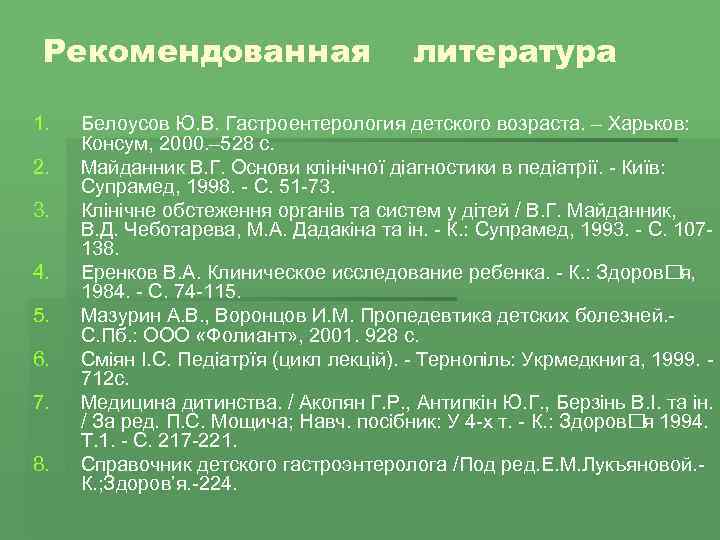 Рекомендованная литература

1. Белоусов Ю.В. Гастроентерология детского возраста. – Харьков: Консум, 2000.–528 с.
2. Майданник В.Г. Основи клінічної діагностики в педіатрії. - Київ: Супрамед, 1998. - С. 51-73.
3. Клінічне обстеження органів та систем у дітей / В.Г. Майданник, В.Д. Чеботарева, М.А. Дадакіна та ін. - К.: Супрамед, 1993. - С. 107-138.
4. Еренков В.А. Клиническое исследование ребенка. - К.: Здоров□я, 1984. - С. 74-115.
5. Мазурин А.В., Воронцов И.М. Пропедевтика детских болезней.- С.Пб.: ООО «Фолиант», 2001. 928 с.
6. Сміян І.С. Педіатрія (цикл лекцій). - Тернопіль: Укрмедкнига, 1999. - 712с.
7. Медицина дитинства. / Акопян Г.Р., Антипкін Ю.Г., Берзінь В.І. та ін. / За ред. П.С. Мощича; Навч. посібник: У 4-х т. - К.: Здоров□я 1994. Т.1. - С. 217-221.
8. Справочник детского гастроэнтеролога /Под ред.Е.М.Лукъяновой.- К.;Здоров'я.-224.